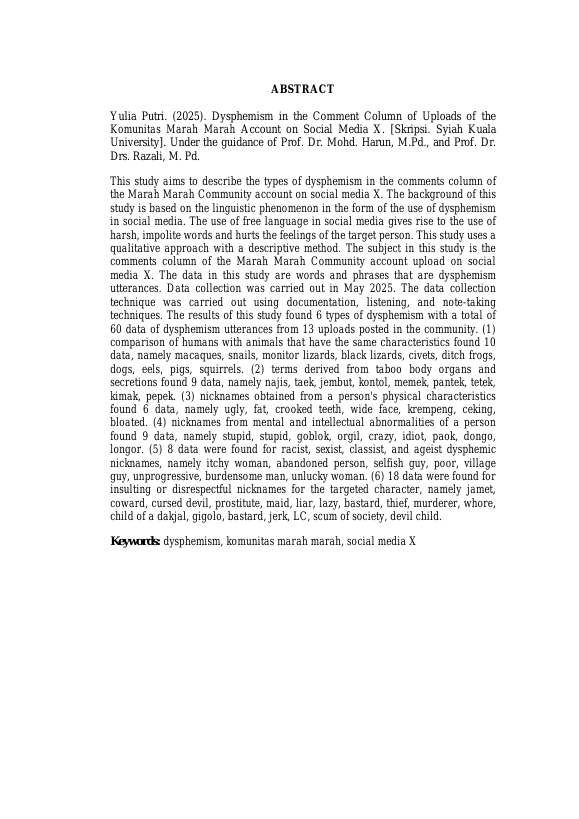 ABSTRACT

Yulia Putri. (2025). Dysphemism in the Comment Column of Uploads of the Komunitas Marah Marah Account on Social Media X. [Skripsi. Syiah Kuala University]. Under the guidance of Prof. Dr. Mohd. Harun, M.Pd., and Prof. Dr. Drs. Razali, M. Pd.

This study aims to describe the types of dysphemism in the comments column of the Marah Marah Community account on social media X. The background of this study is based on the linguistic phenomenon in the form of the use of dysphemism in social media. The use of free language in social media gives rise to the use of harsh, impolite words and hurts the feelings of the target person. This study uses a qualitative approach with a descriptive method. The subject in this study is the comments column of the Marah Marah Community account upload on social media X. The data in this study are words and phrases that are dysphemism utterances. Data collection was carried out in May 2025. The data collection technique was carried out using documentation, listening, and note-taking techniques. The results of this study found 6 types of dysphemism with a total of 60 data of dysphemism utterances from 13 uploads posted in the community. (1) comparison of humans with animals that have the same characteristics found 10 data, namely macaques, snails, monitor lizards, black lizards, civets, ditch frogs, dogs, eels, pigs, squirrels. (2) terms derived from taboo body organs and secretions found 9 data, namely najis, taek, jembut, kontol, memek, pantek, tetek, kimak, pepek. (3) nicknames obtained from a person's physical characteristics found 6 data, namely ugly, fat, crooked teeth, wide face, krempeng, ceking, bloated. (4) nicknames from mental and intellectual abnormalities of a person found 9 data, namely stupid, stupid, goblok, orgil, crazy, idiot, paok, dongo, longor. (5) 8 data were found for racist, sexist, classist, and ageist dysphemic nicknames, namely itchy woman, abandoned person, selfish guy, poor, village guy, unprogressive, burdensome man, unlucky woman. (6) 18 data were found for insulting or disrespectful nicknames for the targeted character, namely jamet, coward, cursed devil, prostitute, maid, liar, lazy, bastard, thief, murderer, whore, child of a dakjal, gigolo, bastard, jerk, LC, scum of society, devil child.

Keywords: dysphemism, komunitas marah marah, social media X